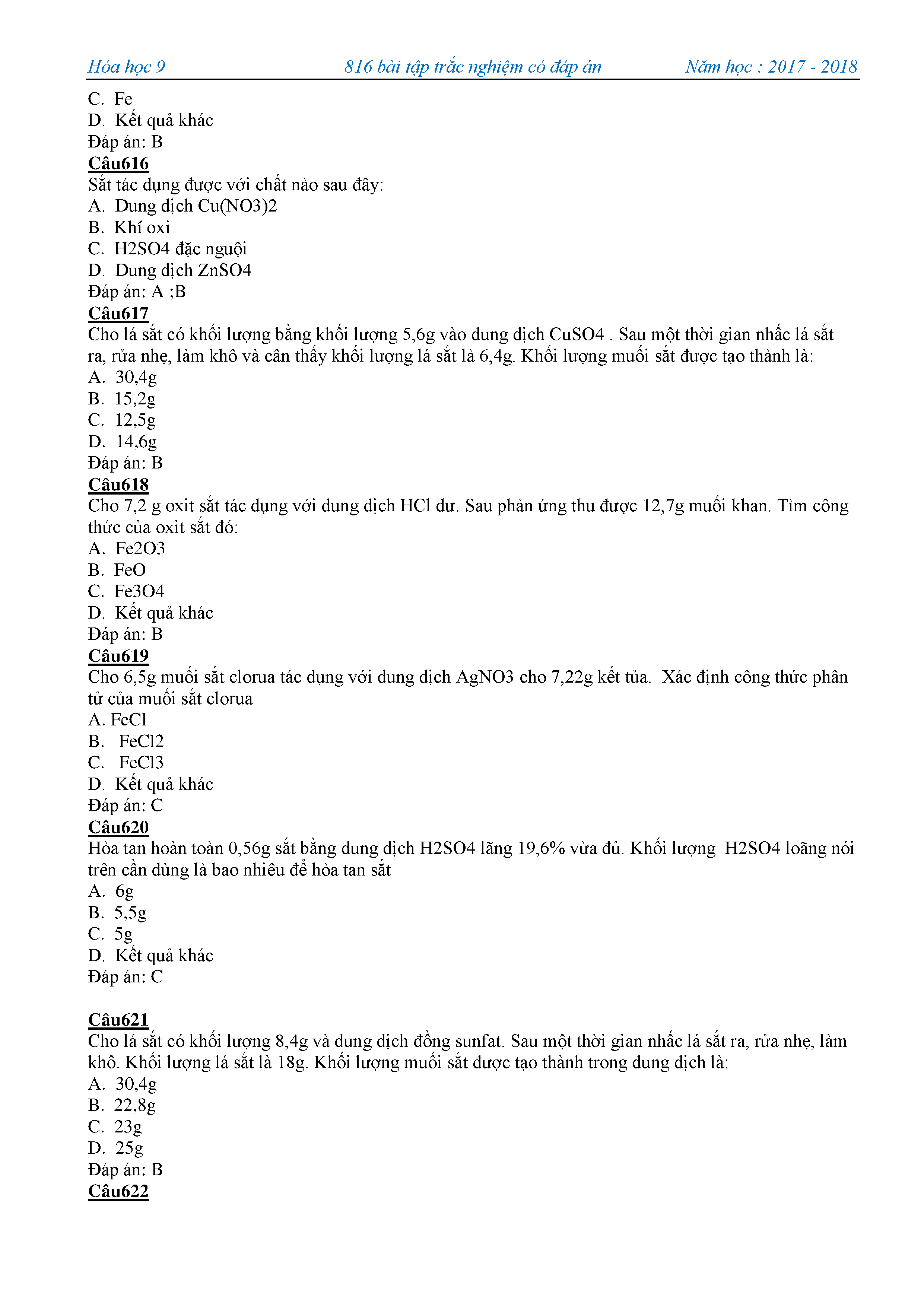 Hóa học 9 816 bài tập trắc nghiệm có đáp án Năm học : 2017 - 2018

C. Fe
D. Kết quả khác
Đáp án: B
Câu616
Sắt tác dụng được với chất nào sau đây:
A. Dung dịch Cu(NO3)2
B. Khí oxi
C. H2SO4 đặc nguội
D. Dung dịch ZnSO4
Đáp án: A ;B
Câu617
Cho lá sắt có khối lượng bằng khối lượng 5,6g vào dung dịch CuSO4 . Sau một thời gian nhấc lá sắt ra, rửa nhẹ, làm khô và cân thấy khối lượng lá sắt là 6,4g. Khối lượng muối sắt được tạo thành là:
A. 30,4g
B. 15,2g
C. 12,5g
D. 14,6g
Đáp án: B
Câu618
Cho 7,2 g oxit sắt tác dụng với dung dịch HCl dư. Sau phản ứng thu được 12,7g muối khan. Tìm công thức của oxit sắt đó:
A. Fe2O3
B. FeO
C. Fe3O4
D. Kết quả khác
Đáp án: B
Câu619
Cho 6,5g muối sắt clorua tác dụng với dung dịch AgNO3 cho 7,22g kết tủa. Xác định công thức phân tử của muối sắt clorua
A. FeCl
B. FeCl2
C. FeCl3
D. Kết quả khác
Đáp án: C
Câu620
Hòa tan hoàn toàn 0,56g sắt bằng dung dịch H2SO4 lãng 19,6% vừa đủ. Khối lượng H2SO4 loãng nói trên cần dùng là bao nhiêu để hòa tan sắt
A. 6g
B. 5,5g
C. 5g
D. Kết quả khác
Đáp án: C

Câu621
Cho lá sắt có khối lượng 8,4g và dung dịch đồng sunfat. Sau một thời gian nhấc lá sắt ra, rửa nhẹ, làm khô. Khối lượng lá sắt là 18g. Khối lượng muối sắt được tạo thành trong dung dịch là:
A. 30,4g
B. 22,8g
C. 23g
D. 25g
Đáp án: B
Câu622